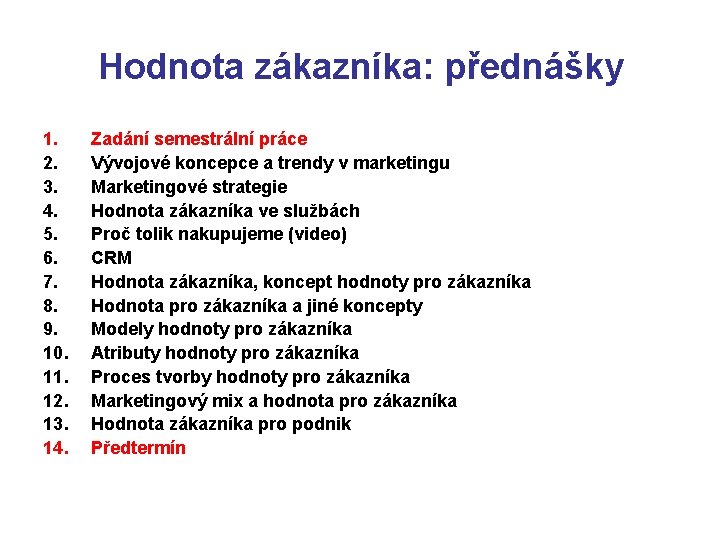 Hodnota zákazníka: přednášky

1. Zadání semestrální práce
2. Vývojové koncepce a trendy v marketingu
3. Marketingové strategie
4. Hodnota zákazníka ve službách
5. Proč tolik nakupujeme (video)
6. CRM
7. Hodnota zákazníka, koncept hodnoty pro zákazníka
8. Hodnota pro zákazníka a jiné koncepty
9. Modely hodnoty pro zákazníka
10. Atributy hodnoty pro zákazníka
11. Proces tvorby hodnoty pro zákazníka
12. Marketingový mix a hodnota pro zákazníka
13. Hodnota zákazníka pro podnik
14. Předtermín